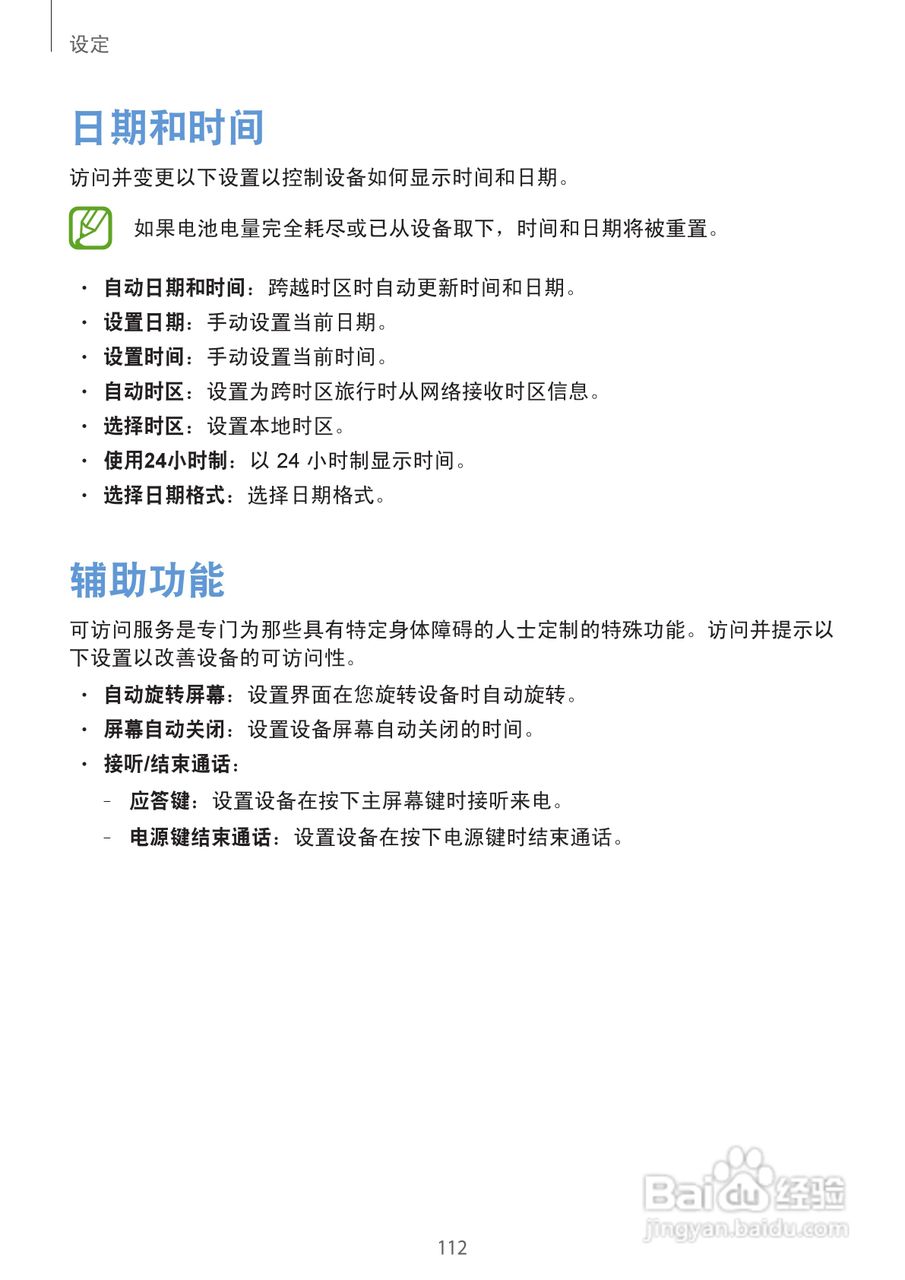 设定

日期和时间

访问并变更以下设置以控制设备如何显示时间和日期。

如果电池电量完全耗尽或已从设备取下，时间和日期将被重置。

• 自动日期和时间：跨越时区时自动更新时间和日期。
• 设置日期：手动设置当前日期。
• 设置时间：手动设置当前时间。
• 自动时区：设置为跨时区旅行时从网络接收时区信息。
• 选择时区：设置本地时区。
• 使用24小时制：以 24 小时制显示时间。
• 选择日期格式：选择日期格式。

辅助功能

可访问服务是专门为那些具有特定身体障碍的人士定制的特殊功能。访问并提示以下设置以改善设备的可访问性。

• 自动旋转屏幕：设置界面在您旋转设备时自动旋转。
• 屏幕自动关闭：设置设备屏幕自动关闭的时间。
• 接听/结束通话：
– 应答键：设置设备在按下主屏幕键时接听来电。
– 电源键结束通话：设置设备在按下电源键时结束通话。

Baidu经验
jingyan.baidu.com

112